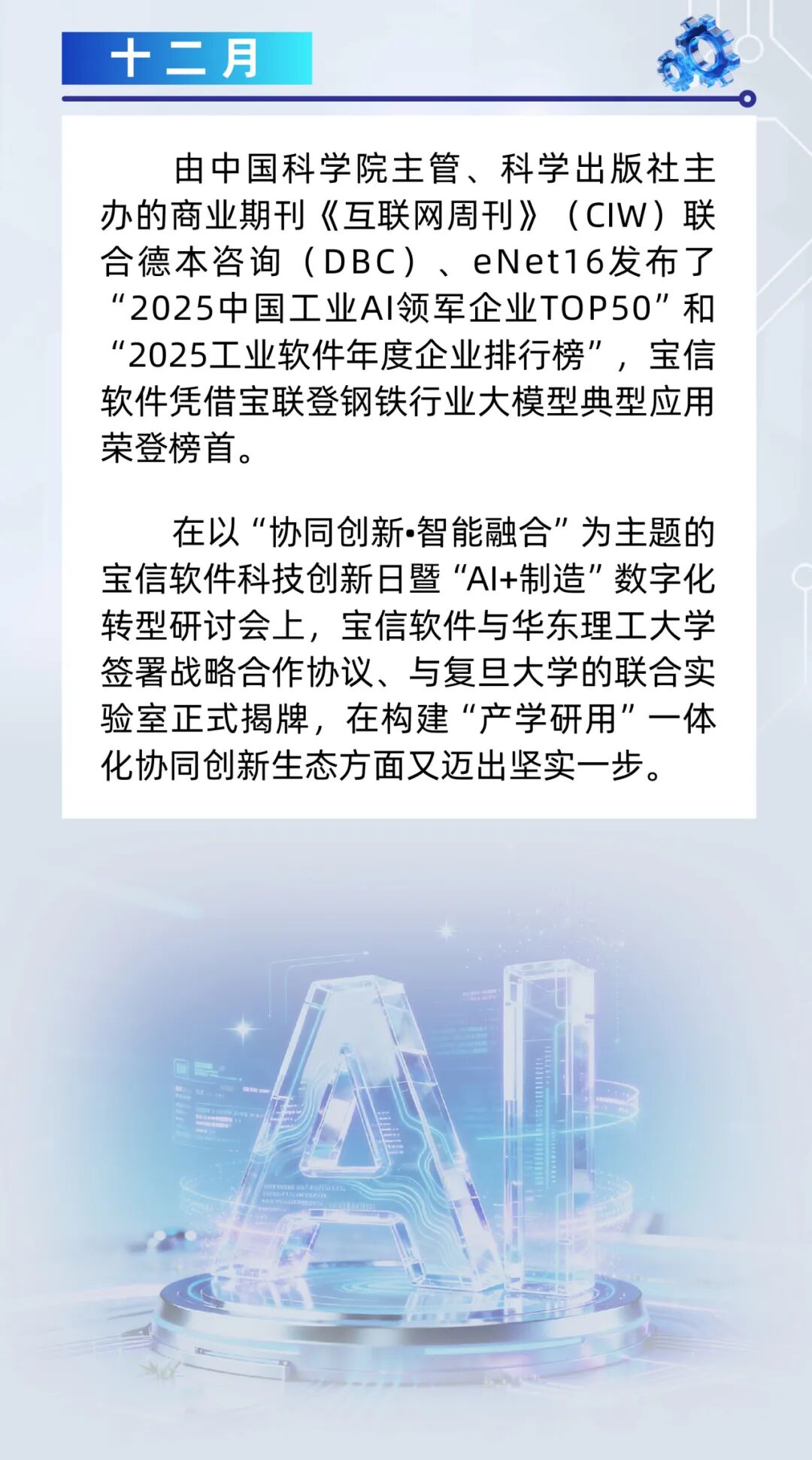 十二月

由中国科学院主管、科学出版社主办的商业期刊《互联网周刊》（CIW）联合德本咨询（DBC）、eNet16发布了“2025中国工业AI领军企业TOP50”和“2025工业软件年度企业排行榜”，宝信软件凭借宝联登钢铁行业大模型典型应用荣登榜首。

在以“协同创新•智能融合”为主题的宝信软件科技创新日暨“AI+制造”数字化转型研讨会上，宝信软件与华东理工大学签署战略合作协议、与复旦大学的联合实验室正式揭牌，在构建“产学研用”一体化协同创新生态方面又迈出坚实一步。

AI